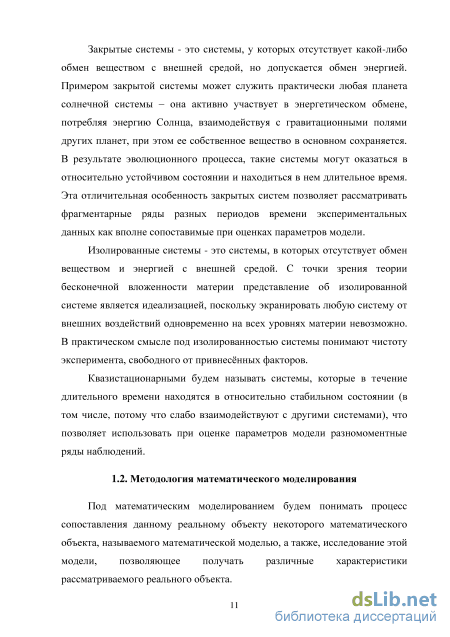 Закрытые системы - это системы, у которых отсутствует какой-либо обмен веществом с внешней средой, но допускается обмен энергией. Примером закрытой системы может служить практически любая планета солнечной системы – она активно участвует в энергетическом обмене, потребляя энергию Солнца, взаимодействуя с гравитационными полями других планет, при этом ее собственное вещество в основном сохраняется. В результате эволюционного процесса, такие системы могут оказаться в относительно устойчивом состоянии и находиться в нем длительное время. Эта отличительная особенность закрытых систем позволяет рассматривать фрагментарные ряды разных периодов времени экспериментальных данных как вполне сопоставимые при оценках параметров модели.

Изолированные системы - это системы, в которых отсутствует обмен веществом и энергией с внешней средой. С точки зрения теории бесконечной вложенности материи представление об изолированной системе является идеализацией, поскольку экранировать любую систему от внешних воздействий одновременно на всех уровнях материи невозможно. В практическом смысле под изолированностью системы понимают чистоту эксперимента, свободного от привнесённых факторов.

Квазистационарными будем называть системы, которые в течение длительного времени находятся в относительно стабильном состоянии (в том числе, потому что слабо взаимодействуют с другими системами), что позволяет использовать при оценке параметров модели разномоментные ряды наблюдений.

1.2. Методология математического моделирования

Под математическим моделированием будем понимать процесс сопоставления данному реальному объекту некоторого математического объекта, называемого математической моделью, а также, исследование этой модели, позволяющее получать различные характеристики рассматриваемого реального объекта.

11

dsLib.net
библиотека диссертаций